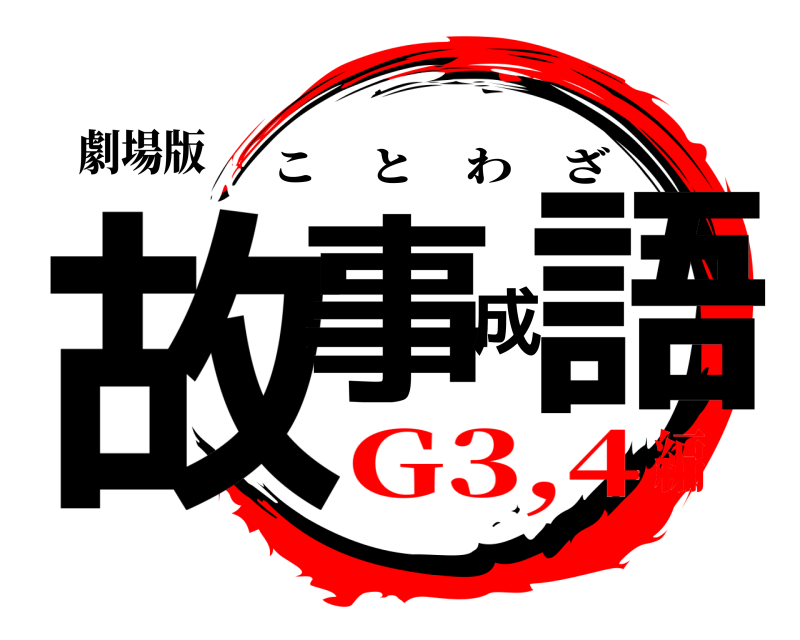 劇場版

ことわざ

故事成語

G3,4編